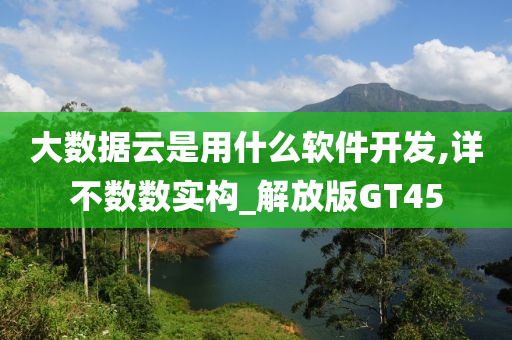 大数据云是用什么软件开发,详不数数实构_解放版GT45